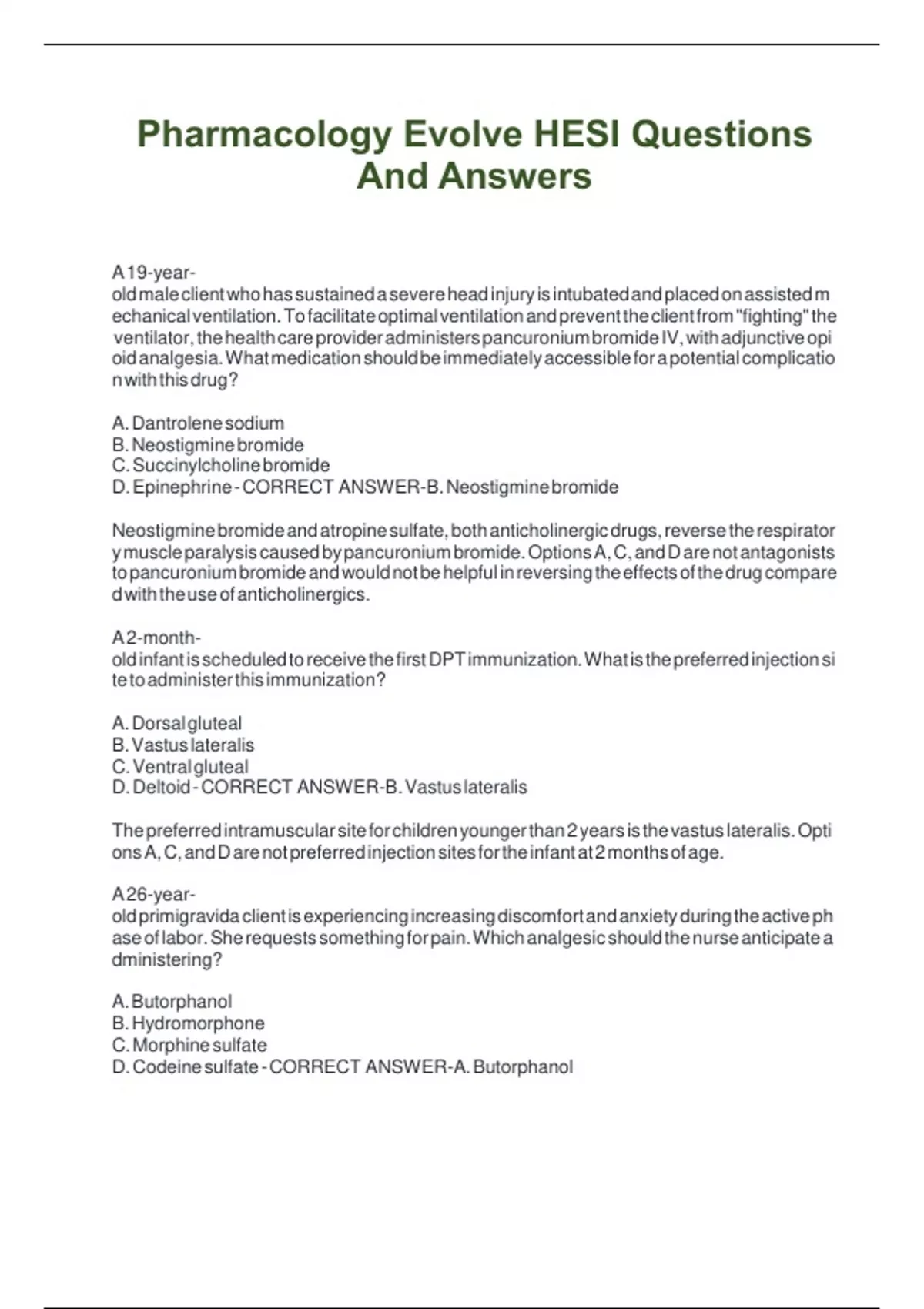 Pharmacology Evolve HESI Questions And Answers

A 19-year-old male client who has sustained a severe head injury is intubated and placed on assisted mechanical ventilation. To facilitate optimal ventilation and prevent the client from "fighting" the ventilator, the health care provider administers pancuronium bromide IV, with adjunctive opioid analgesia. What medication should be immediately accessible for a potential complication with this drug?

A. Dantrolene sodium
B. Neostigmine bromide
C. Succinylcholine bromide
D. Epinephrine - CORRECT ANSWER-B. Neostigmine bromide

Neostigmine bromide and atropine sulfate, both anticholinergic drugs, reverse the respiratory muscle paralysis caused by pancuronium bromide. Options A, C, and D are not antagonists to pancuronium bromide and would not be helpful in reversing the effects of the drug compared with the use of anticholinergics.

A 2-month-old infant is scheduled to receive the first DPT immunization. What is the preferred injection site to administer this immunization?

A. Dorsal gluteal
B. Vastus lateralis
C. Ventral gluteal
D. Deltoid - CORRECT ANSWER-B. Vastus lateralis

The preferred intramuscular site for children younger than 2 years is the vastus lateralis. Options A, C, and D are not preferred injection sites for the infant at 2 months of age.

A 26-year-old primigravida client is experiencing increasing discomfort and anxiety during the active phase of labor. She requests something for pain. Which analgesic should the nurse anticipate administering?

A. Butorphanol
B. Hydromorphone
C. Morphine sulfate
D. Codeine sulfate - CORRECT ANSWER-A. Butorphanol